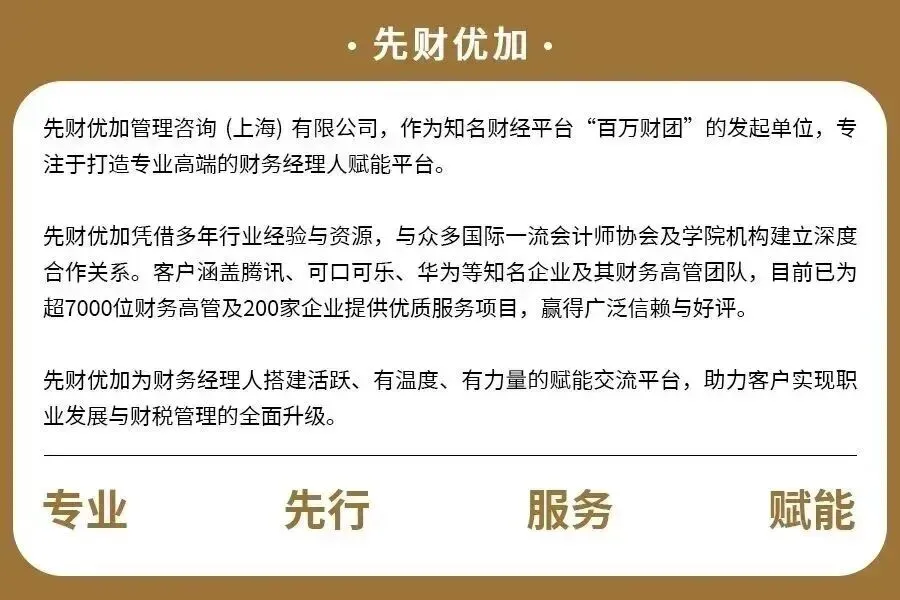 · 先财优加 ·

先财优加管理咨询（上海）有限公司，作为知名财经平台“百万财团”的发起单位，专注于打造专业高端的财务经理人赋能平台。

先财优加凭借多年行业经验与资源，与众多国际一流会计师协会及学院机构建立深度合作关系。客户涵盖腾讯、可口可乐、华为等知名企业及其财务高管团队，目前已为超7000位财务高管及200家企业提供优质服务项目，赢得广泛信赖与好评。

先财优加为财务经理人搭建活跃、有温度、有力量的赋能交流平台，助力客户实现职业发展与财税管理的全面升级。

专业 先行 服务 赋能